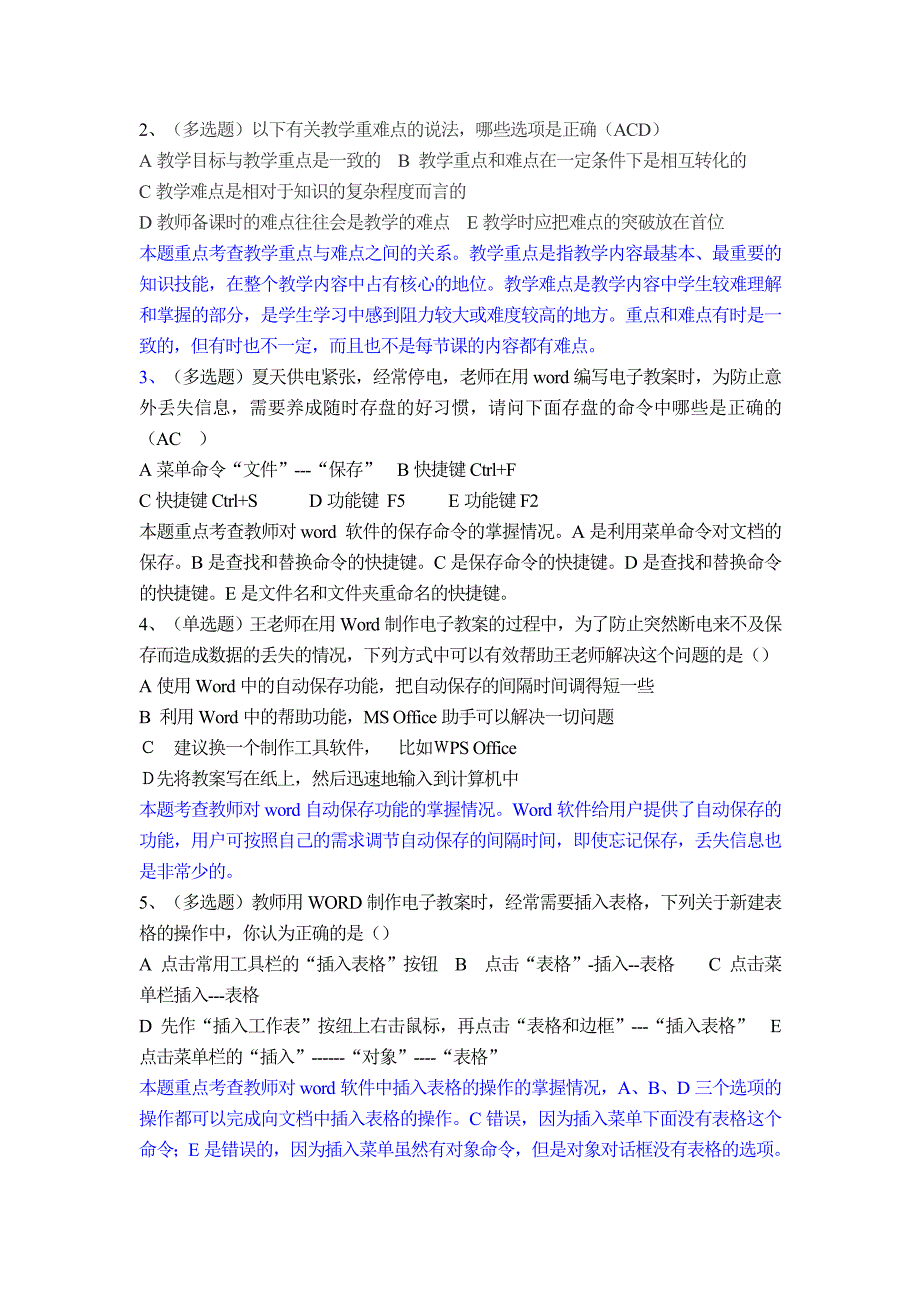 2、（多选题）以下有关教学重难点的说法，哪些选项是正确（ACD）

A 教学目标与教学重点是一致的　B 教学重点和难点在一定条件下是相互转化的

C 教学难点是相对于知识的复杂程度而言的

D 教师备课时的难点往往会是教学的难点　E 教学时应把难点的突破放在首位

本题重点考查教学重点与难点之间的关系。教学重点是指教学内容最基本、最重要的知识技能，在整个教学内容中占有核心的地位。教学难点是教学内容中学生较难理解和掌握的部分，是学生学习中感到阻力较大或难度较高的地方。重点和难点有时是一致的，但有时也不一定，而且也不是每节课的内容都有难点。

3、（多选题）夏天供电紧张，经常停电，老师在用 word 编写电子教案时，为防止意外丢失信息，需要养成随时存盘的好习惯，请问下面存盘的命令中哪些是正确的（AC　）

A 菜单命令“文件”---“保存”　B 快捷键 Ctrl+F

C 快捷键 Ctrl+S　　D 功能键 F5　　E 功能键 F2

本题重点考查教师对 word 软件的保存命令的掌握情况。A 是利用菜单命令对文档的保存。B 是查找和替换命令的快捷键。C 是保存命令的快捷键。D 是查找和替换命令的快捷键。E 是文件名和文件夹重命名的快捷键。

4、（单选题）王老师在用 Word 制作电子教案的过程中，为了防止突然断电来不及保存而造成数据的丢失的情况，下列方式中可以有效帮助王老师解决这个问题的是（）

A 使用 Word 中的自动保存功能，把自动保存的间隔时间调得短一些

B 利用 Word 中的帮助功能，MS Office 助手可以解决一切问题

C　建议换一个制作工具软件，　比如WPS Office

D先将教案写在纸上，然后迅速地输入到计算机中

本题考查教师对 word 自动保存功能的掌握情况。Word 软件给用户提供了自动保存的功能，用户可按照自己的需求调节自动保存的间隔时间，即使忘记保存，丢失信息也是非常少的。

5、（多选题）教师用 WORD 制作电子教案时，经常需要插入表格，下列关于新建表格的操作中，你认为正确的是（）

A 点击常用工具栏的“插入表格”按钮　B　点击“表格”-插入--表格　　C 点击菜单栏插入---表格

D 先作“插入工作表”按纽上右击鼠标，再点击“表格和边框”---“插入表格”　E 点击菜单栏的“插入”------“对象”----“表格”

本题重点考查教师对 word 软件中插入表格的操作的掌握情况，A、B、D 三个选项的操作都可以完成向文档中插入表格的操作。C 错误，因为插入菜单下面没有表格这个命令；E 是错误的，因为插入菜单虽然有对象命令，但是对象对话框没有表格的选项。